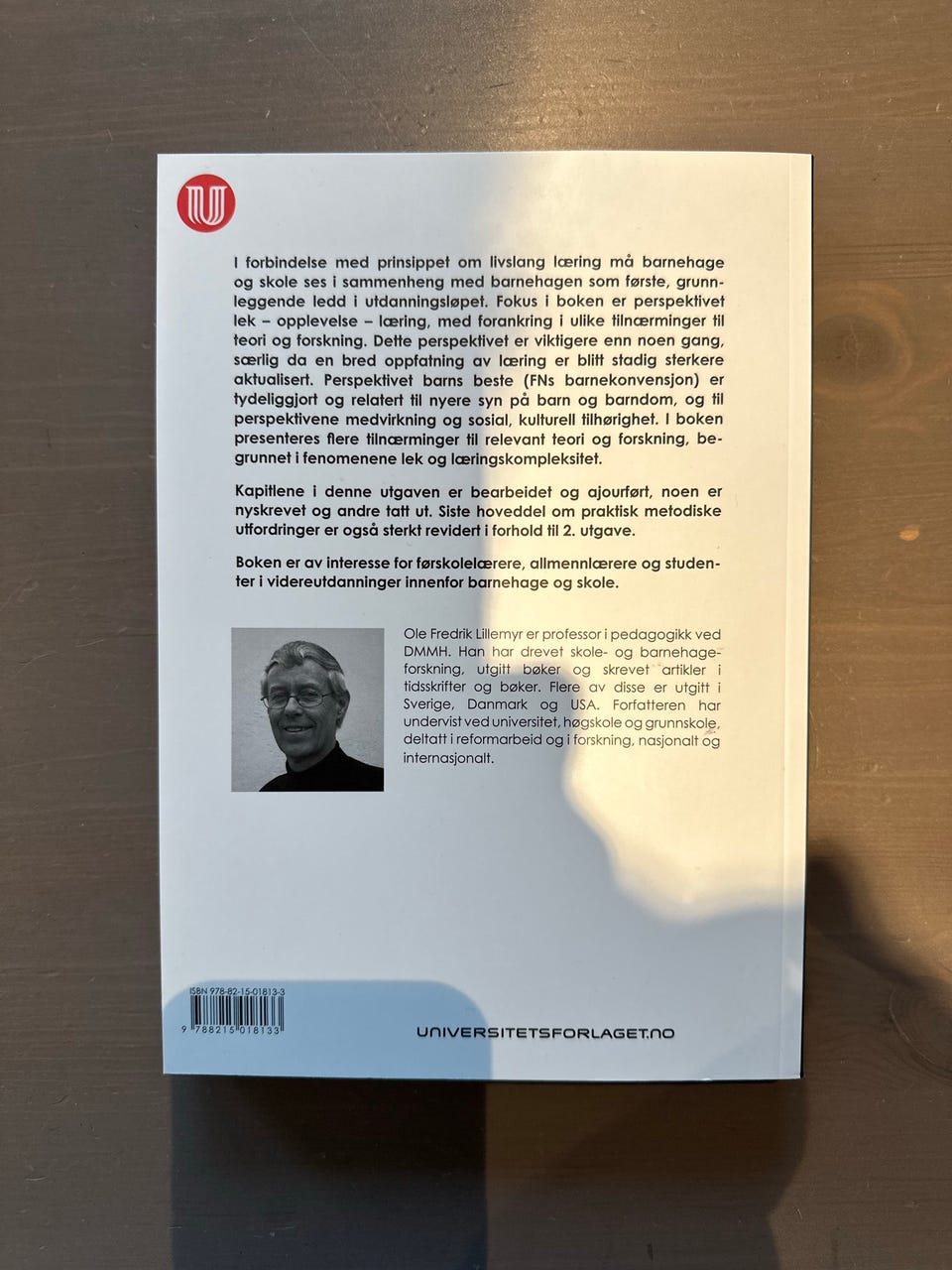 I forbindelse med prinsippet om livslang læring må barnehage og skole ses i sammenheng med barnehagen som første, grunnleggende ledd i utdanningsløpet. Fokus i boken er perspektivet lek – opplevelse – læring, med forankring i ulike tilnærminger til teori og forskning. Dette perspektivet er viktigere enn noen gang, særlig da en bred oppfatning av læring er blitt stadig sterkere aktualisert. Perspektivet barns beste (FNs barnekonvensjon) er tydeliggjort og relatert til nyere syn på barn og barndom, og til perspektivene medvirkning og sosial, kulturell tilhørighet. I boken presenteres flere tilnærminger til relevant teori og forskning, begrunnet i fenomenene lek og læringskompleksitet.

Kapitlene i denne utgaven er bearbeidet og ajourført, noen er nyskrevet og andre tatt ut. Siste hoveddel om praktisk metodiske utfordringer er også sterkt revidert i forhold til 2. utgave.

Boken er av interesse for førskolelærere, allmennlærere og studenter i videreutdanninger innenfor barnehage og skole.

Ole Fredrik Lillemyr er professor i pedagogikk ved DMMH. Han har drevet skole- og barnehageforskning, utgitt bøker og skrevet artikler i tidsskrifter og bøker. Flere av disse er utgitt i Sverige, Danmark og USA. Forfatteren har undervist ved universitet, høgskole og grunnskole, deltatt i reformarbeid og i forskning, nasjonalt og internasjonalt.

ISBN 978-82-15-01813-3

9 788215 018133

UNIVERSITETSFORLAGET.NO